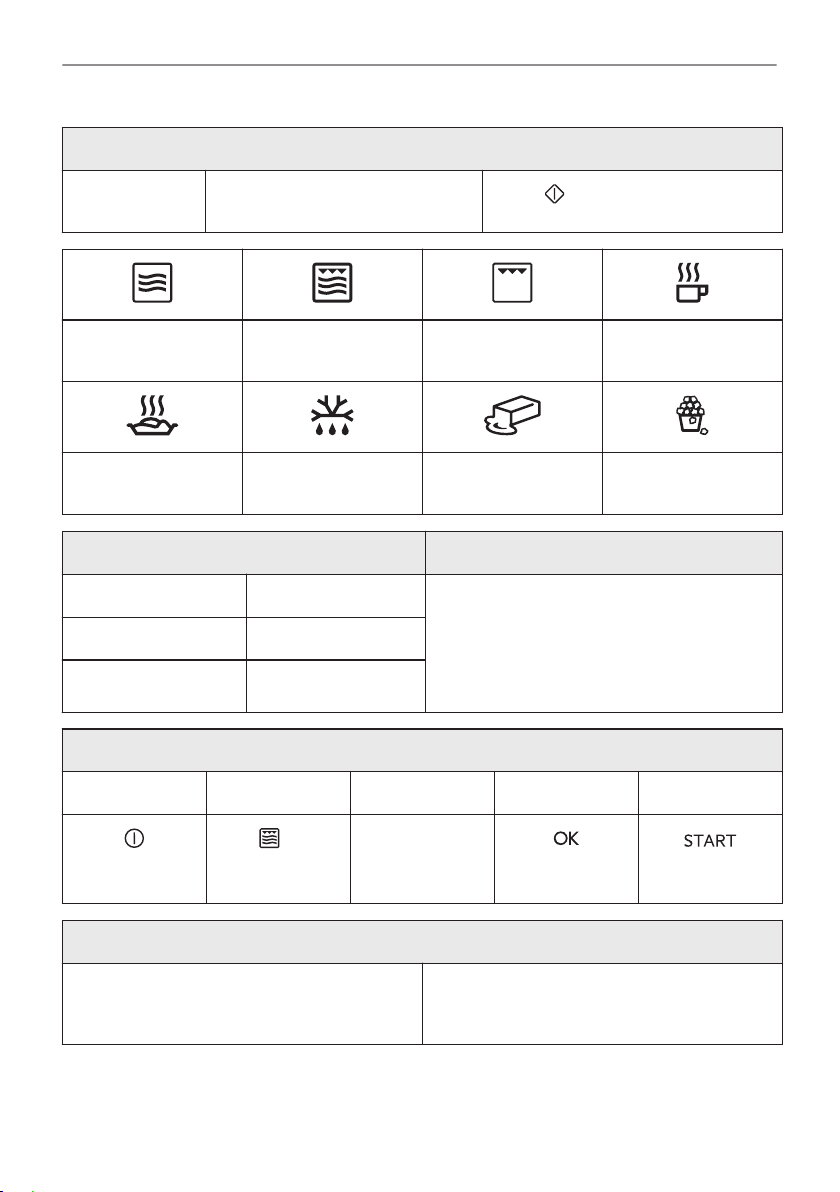 OK

START